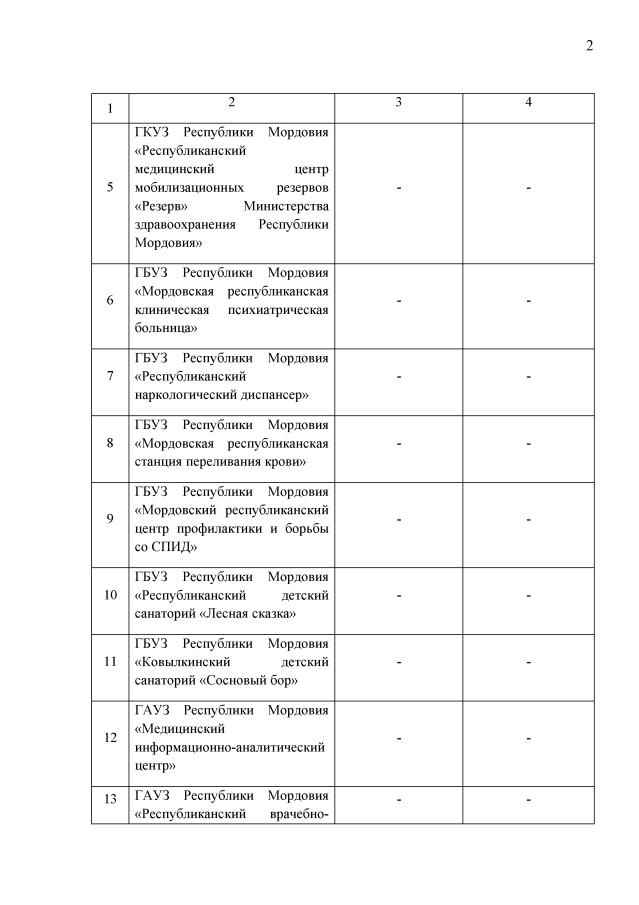 2

| 1 | 2 | 3 | 4 |
|---|---|---|---|
| 5 | ГКУЗ Республики Мордовия «Республиканский медицинский центр мобилизационных резервов «Резерв» Министерства здравоохранения Республики Мордовия» | - | - |
| 6 | ГБУЗ Республики Мордовия «Мордовская республиканская клиническая психиатрическая больница» | - | - |
| 7 | ГБУЗ Республики Мордовия «Республиканский наркологический диспансер» | - | - |
| 8 | ГБУЗ Республики Мордовия «Мордовская республиканская станция переливания крови» | - | - |
| 9 | ГБУЗ Республики Мордовия «Мордовский республиканский центр профилактики и борьбы со СПИД» | - | - |
| 10 | ГБУЗ Республики Мордовия «Республиканский детский санаторий «Лесная сказка» | - | - |
| 11 | ГБУЗ Республики Мордовия «Ковылкинский детский санаторий «Сосновый бор» | - | - |
| 12 | ГАУЗ Республики Мордовия «Медицинский информационно-аналитический центр» | - | - |
| 13 | ГАУЗ Республики Мордовия «Республиканский врачебно- | - | - |